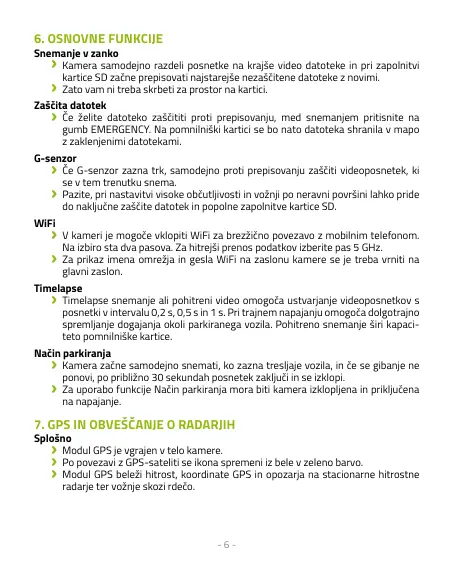 6. OSNOVNE FUNKCIJE

Snemanje v zanko

› Kamera samodejno razdeli posnetke na krajše video datoteke in pri zapolnitvi kartice SD začne prepisovati najstarejše nezaščitene datoteke z novimi.
› Zato vam ni treba skrbeti za prostor na kartici.

Zaščita datotek

› Če želite datoteko zaščititi proti prepisovanju, med snemanjem pritisnite na gumb EMERGENCY. Na pomnilniški kartici se bo nato datoteka shranila v mapo z zaklenjenimi datotekami.

G-senzor

› Če G-senzor zazna trk, samodejno proti prepisovanju zaščiti videoposnetek, ki se v tem trenutku snema.
› Pazite, pri nastavitvi visoke občutljivosti in vožnji po neravni površini lahko pride do naključne zaščite datotek in popolne zapolnitve kartice SD.

WiFi

› V kameri je mogoče vklopiti WiFi za brezžično povezavo z mobilnim telefonom. Na izbiro sta dva pasova. Za hitrejši prenos podatkov izberite pas 5 GHz.
› Za prikaz imena omrežja in gesla WiFi na zaslonu kamere se je treba vrniti na glavni zaslon.

Timelapse

› Timelapse snemanje ali pohitreni video omogoča ustvarjanje videoposnetkov s posnetki v intervalu 0,2 s, 0,5 s in 1 s. Pri trajnem napajanju omogoča dolgotrajno spremljanje dogajanja okoli parkiranega vozila. Pohitreno snemanje širi kapaciteto pomnilniške kartice.

Način parkiranja

› Kamera začne samodejno snemati, ko zazna tresljaje vozila, in če se gibanje ne ponovi, po približno 30 sekundah posnetek zaključi in se izklopi.
› Za uporabo funkcije Način parkiranja mora biti kamera izklopljena in priključena na napajanje.

7. GPS IN OBVEŠČANJE O RADARJIH

Splošno

› Modul GPS je vgrajen v telo kamere.
› Po povezavi z GPS-sateliti se ikona spremeni iz bele v zeleno barvo.
› Modul GPS beleži hitrost, koordinate GPS in opozarja na stacionarne hitrostne radarje ter vožnje skozi rdečo.

- 6 -